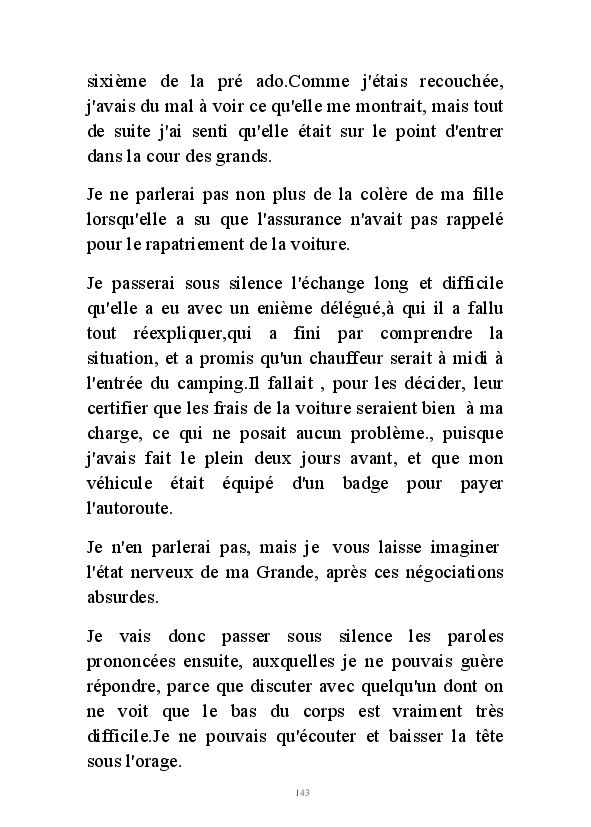 sixième de la pré ado.Comme j'étais recouchée, j'avais du mal à voir ce qu'elle me montrait, mais tout de suite j'ai senti qu'elle était sur le point d'entrer dans la cour des grands.

Je ne parlerai pas non plus de la colère de ma fille lorsqu'elle a su que l'assurance n'avait pas rappelé pour le rapatriement de la voiture.

Je passerai sous silence l'échange long et difficile qu'elle a eu avec un enième délégué,à qui il a fallu tout réexpliquer,qui a fini par comprendre la situation, et a promis qu'un chauffeur serait à midi à l'entrée du camping.Il fallait , pour les décider, leur certifier que les frais de la voiture seraient bien à ma charge, ce qui ne posait aucun problème., puisque j'avais fait le plein deux jours avant, et que mon véhicule était équipé d'un badge pour payer l'autoroute.

Je n'en parlerai pas, mais je vous laisse imaginer l'état nerveux de ma Grande, après ces négociations absurdes.

Je vais donc passer sous silence les paroles prononcées ensuite, auxquelles je ne pouvais guère répondre, parce que discuter avec quelqu'un dont on ne voit que le bas du corps est vraiment très difficile.Je ne pouvais qu'écouter et baisser la tête sous l'orage.

143